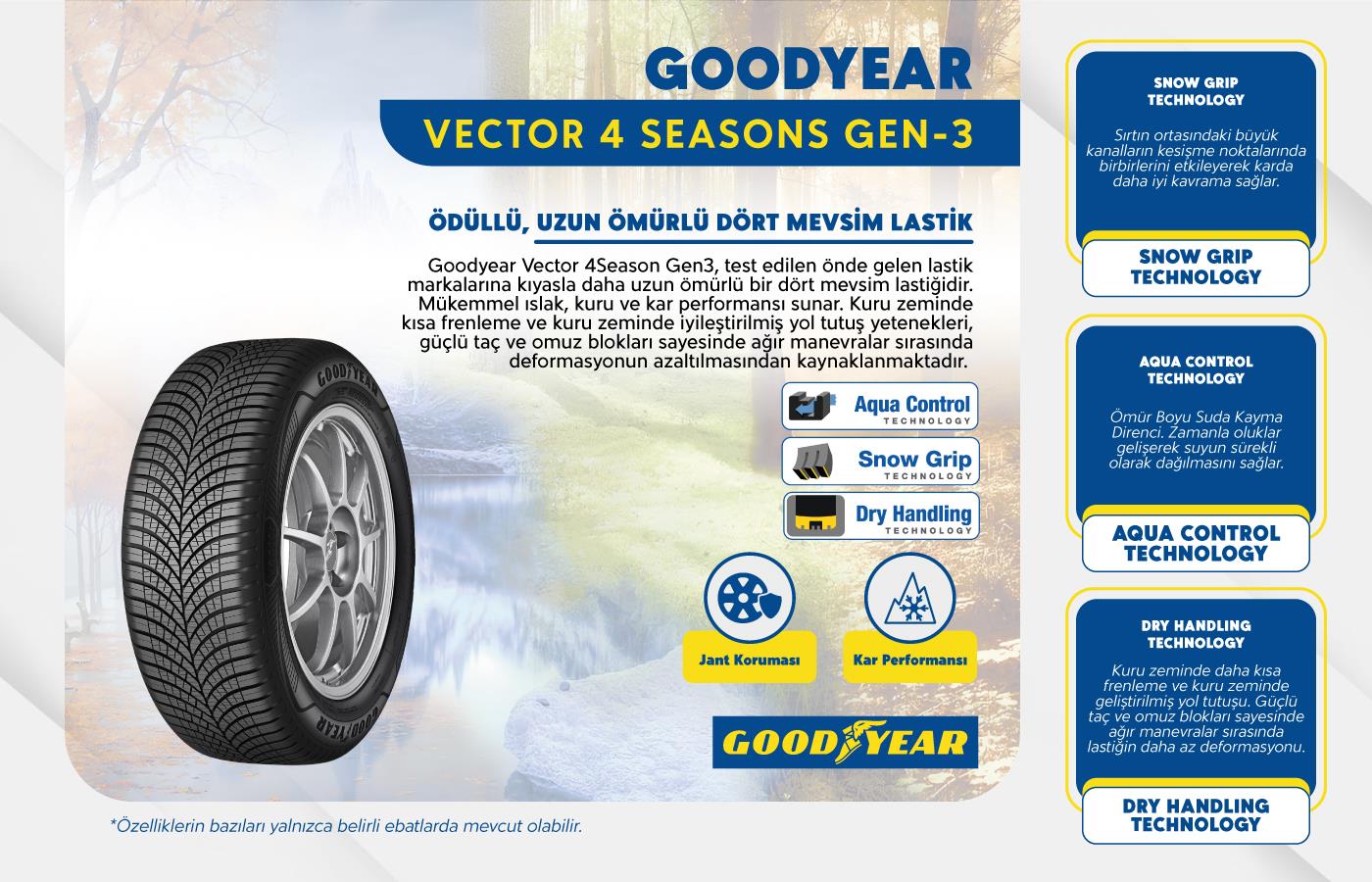 GOODYEAR

VECTOR 4 SEASONS GEN-3

ÖDÜLLÜ, UZUN ÖMÜRLÜ DÖRT MEVSİM LASTİK

Goodyear Vector 4Season Gen3, test edilen önde gelen lastik markalarına kıyasla daha uzun ömürlü bir dört mevsim lastiğidir. Mükemmel ıslak, kuru ve kar performansı sunar. Kuru zeminde kısa frenleme ve kuru zeminde iyileştirilmiş yol tutuş yetenekleri, güçlü taç ve omuz blokları sayesinde ağır manevralar sırasında deformasyonun azaltılmasından kaynaklanmaktadır.

Aqua Control
TECHNOLOGY

Snow Grip
TECHNOLOGY

Dry Handling
TECHNOLOGY

Jant Koruması

Kar Performansı

GOODYEAR

*Özelliklerin bazıları yalnızca belirli ebatlarda mevcut olabilir.

SNOW GRIP
TECHNOLOGY

Sırtın ortasındaki büyük kanalların kesişme noktalarında birbirlerini etkileyerek karda daha iyi kavrama sağlar.

SNOW GRIP
TECHNOLOGY

AQUA CONTROL
TECHNOLOGY

Ömür Boyu Suda Kayma Direnci. Zamanla oluklar gelişerek suyun sürekli olarak dağılmasını sağlar.

AQUA CONTROL
TECHNOLOGY

DRY HANDLING
TECHNOLOGY

Kuru zeminde daha kısa frenleme ve kuru zeminde geliştirilmiş yol tutuşu. Güçlü taç ve omuz blokları sayesinde ağır manevralar sırasında lastiğin daha az deformasyonu.

DRY HANDLING
TECHNOLOGY